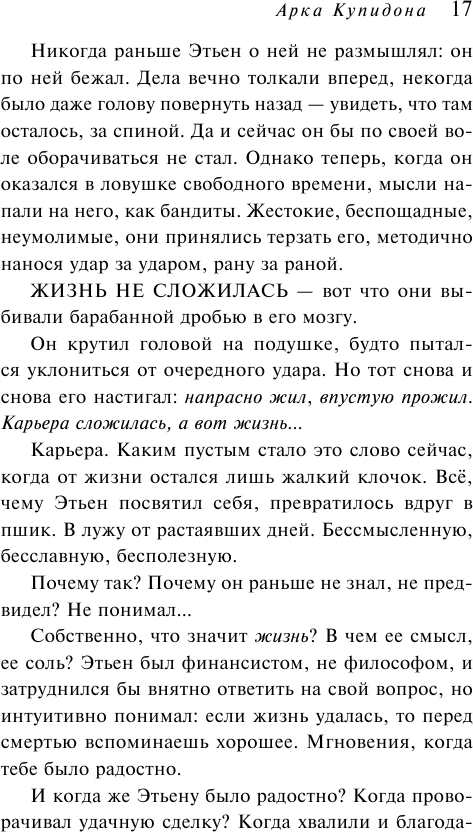 Арка Купидона 17

Никогда раньше Этьен о ней не размышлял: он по ней бежал. Дела вечно толкали вперед, некогда было даже голову повернуть назад — увидеть, что там осталось, за спиной. Да и сейчас он бы по своей воле оборачиваться не стал. Однако теперь, когда он оказался в ловушке свободного времени, мысли напали на него, как бандиты. Жестокие, беспощадные, неумолимые, они принялись терзать его, методично нанося удар за ударом, рану за раной.

ЖИЗНЬ НЕ СЛОЖИЛАСЬ — вот что они выбивали барабанной дробью в его мозгу.

Он крутил головой на подушке, будто пытался уклониться от очередного удара. Но тот снова и снова его настигал: напрасно жил, впустую прожил. Карьера сложилась, а вот жизнь...

Карьера. Каким пустым стало это слово сейчас, когда от жизни остался лишь жалкий клочок. Всё, чему Этьен посвятил себя, превратилось вдруг в пшик. В лужу от растаявших дней. Бессмысленную, бесславную, бесполезную.

Почему так? Почему он раньше не знал, не предвидел? Не понимал...

Собственно, что значит жизнь? В чем ее смысл, ее соль? Этьен был финансистом, не философом, и затруднился бы внятно ответить на свой вопрос, но интуитивно понимал: если жизнь удалась, то перед смертью вспоминаешь хорошее. Мгновения, когда тебе было радостно.

И когда же Этьену было радостно? Когда проворачивал удачную сделку? Когда хвалили и благода-